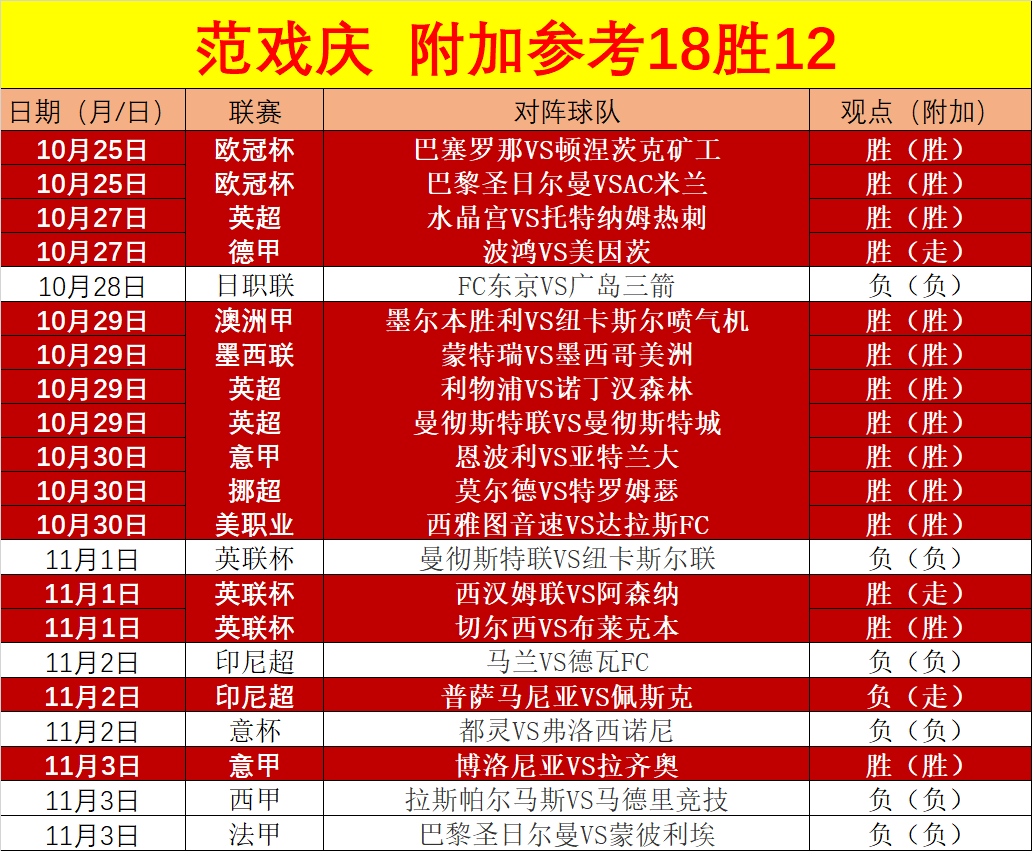 范戏庆 附加参考18胜12

| 日期（月/日） | 联赛 | 对阵球队 | 观点（附加） |
|---|---|---|---|
| 10月25日 | 欧冠杯 | 巴塞罗那VS顿涅茨克矿工 | 胜（胜） |
| 10月25日 | 欧冠杯 | 巴黎圣日尔曼VSAC米兰 | 胜（胜） |
| 10月27日 | 英超 | 水晶宫VS托特纳姆热刺 | 胜（胜） |
| 10月27日 | 德甲 | 波鸿VS美因茨 | 胜（走） |
| 10月28日 | 日职联 | FC东京VS广岛三箭 | 负（负） |
| 10月29日 | 澳洲甲 | 墨尔本胜利VS纽卡斯尔喷气机 | 胜（胜） |
| 10月29日 | 墨西联 | 蒙特瑞VS墨西哥美洲 | 胜（胜） |
| 10月29日 | 英超 | 利物浦VS诺丁汉森林 | 胜（胜） |
| 10月29日 | 英超 | 曼彻斯特联VS曼彻斯特城 | 胜（胜） |
| 10月30日 | 意甲 | 恩波利VS亚特兰大 | 胜（胜） |
| 10月30日 | 挪超 | 莫尔德VS特罗姆瑟 | 胜（胜） |
| 10月30日 | 美职业 | 西雅图音速VS达拉斯FC | 胜（胜） |
| 11月1日 | 英联杯 | 曼彻斯特联VS纽卡斯尔联 | 负（负） |
| 11月1日 | 英联杯 | 西汉姆联VS阿森纳 | 胜（走） |
| 11月1日 | 英联杯 | 切尔西VS布莱克本 | 胜（胜） |
| 11月2日 | 印尼超 | 马兰VS德瓦FC | 负（负） |
| 11月2日 | 印尼超 | 普萨马尼亚VS佩斯克 | 负（走） |
| 11月2日 | 意杯 | 都灵VS弗洛西诺尼 | 负（负） |
| 11月3日 | 意甲 | 博洛尼亚VS拉齐奥 | 胜（胜） |
| 11月3日 | 西甲 | 拉斯帕尔马斯VS马德里竞技 | 负（负） |
| 11月3日 | 法甲 | 巴黎圣日尔曼VS蒙彼利埃 | 负（负） |